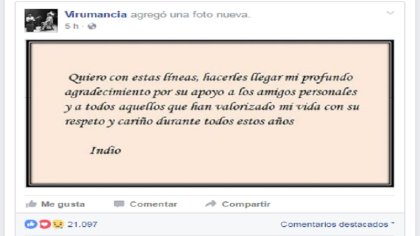 Virumancia agregó una foto nueva.
5 h ·

Quiero con estas líneas, hacerles llegar mi profundo agradecimiento por su apoyo a los amigos personales y a todos aquellos que han valorizado mi vida con su respeto y cariño durante todos estos años

Indio

Me gusta Comentar Compartir

21.097

Comentarios destacados